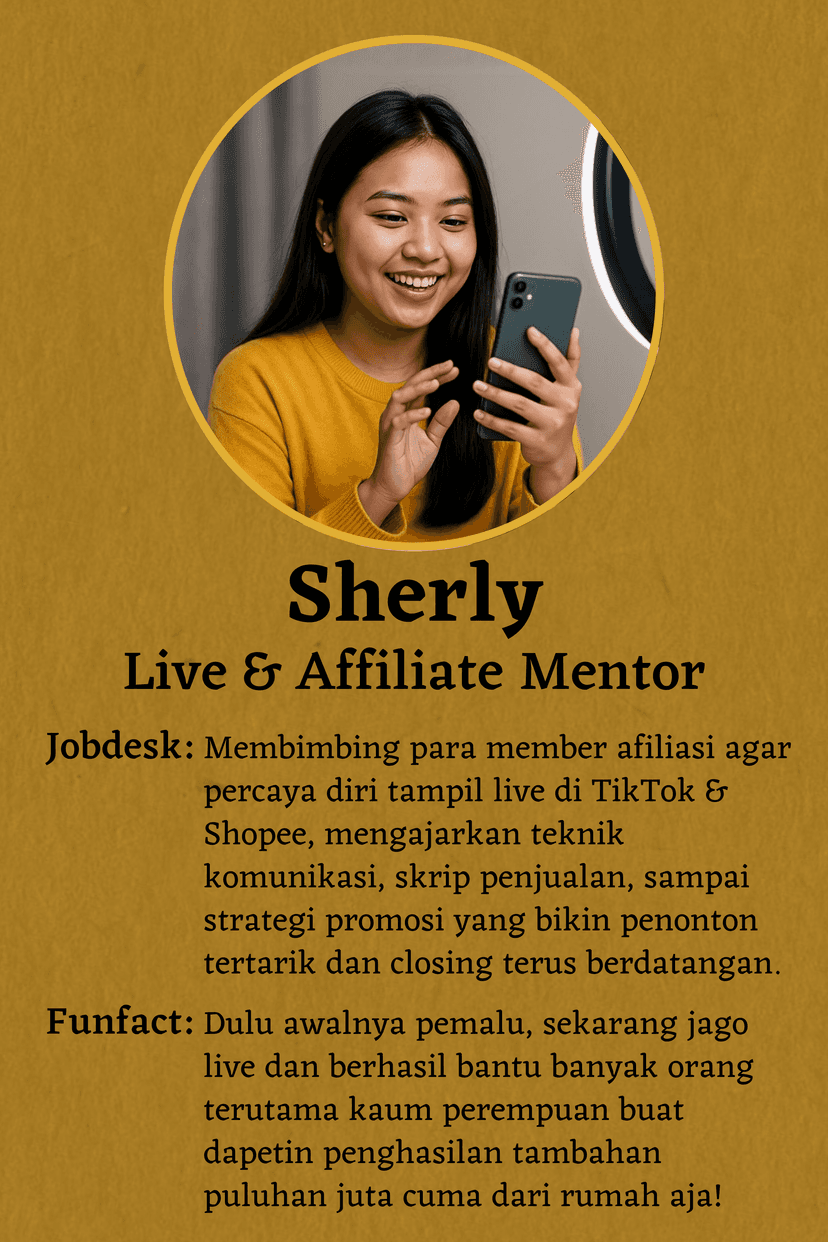 Sherly
Live & Affiliate Mentor

Jobdesk: Membimbing para member afiliasi agar percaya diri tampil live di TikTok & Shopee, mengajarkan teknik komunikasi, skrip penjualan, sampai strategi promosi yang bikin penonton tertarik dan closing terus berdatangan.

Funfact: Dulu awalnya pemalu, sekarang jago live dan berhasil bantu banyak orang terutama kaum perempuan buat dapetin penghasilan tambahan puluhan juta cuma dari rumah aja!